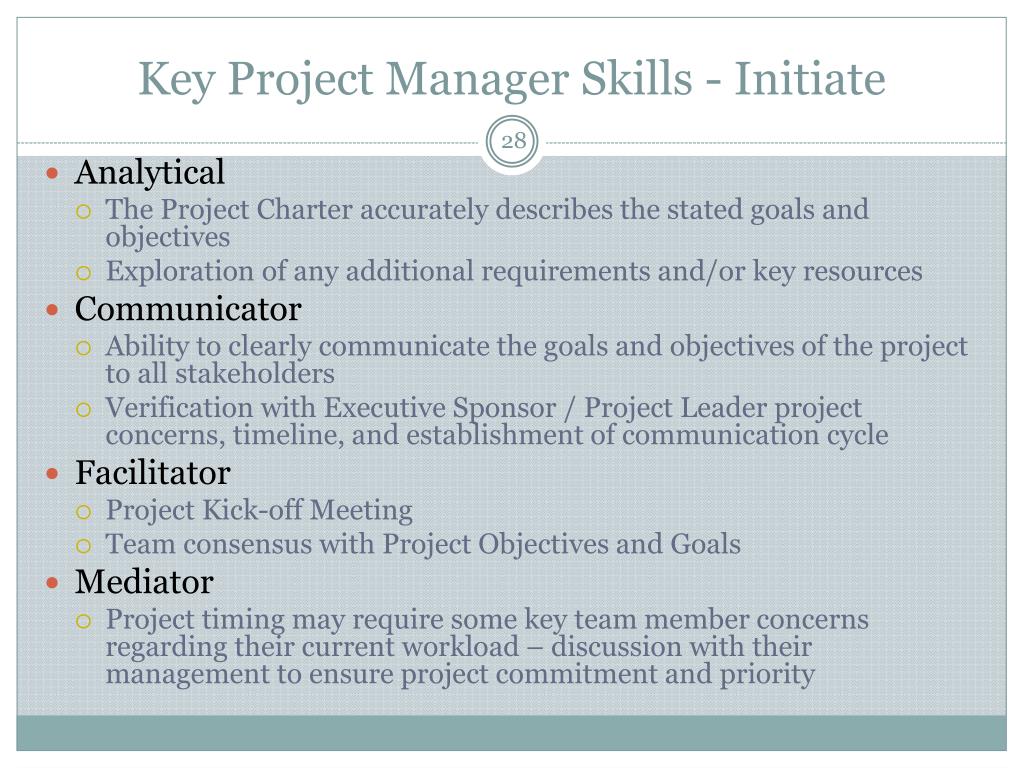 Key Project Manager Skills - Initiate

28

- Analytical
  - The Project Charter accurately describes the stated goals and objectives
  - Exploration of any additional requirements and/or key resources
- Communicator
  - Ability to clearly communicate the goals and objectives of the project to all stakeholders
  - Verification with Executive Sponsor / Project Leader project concerns, timeline, and establishment of communication cycle
- Facilitator
  - Project Kick-off Meeting
  - Team consensus with Project Objectives and Goals
- Mediator
  - Project timing may require some key team member concerns regarding their current workload – discussion with their management to ensure project commitment and priority